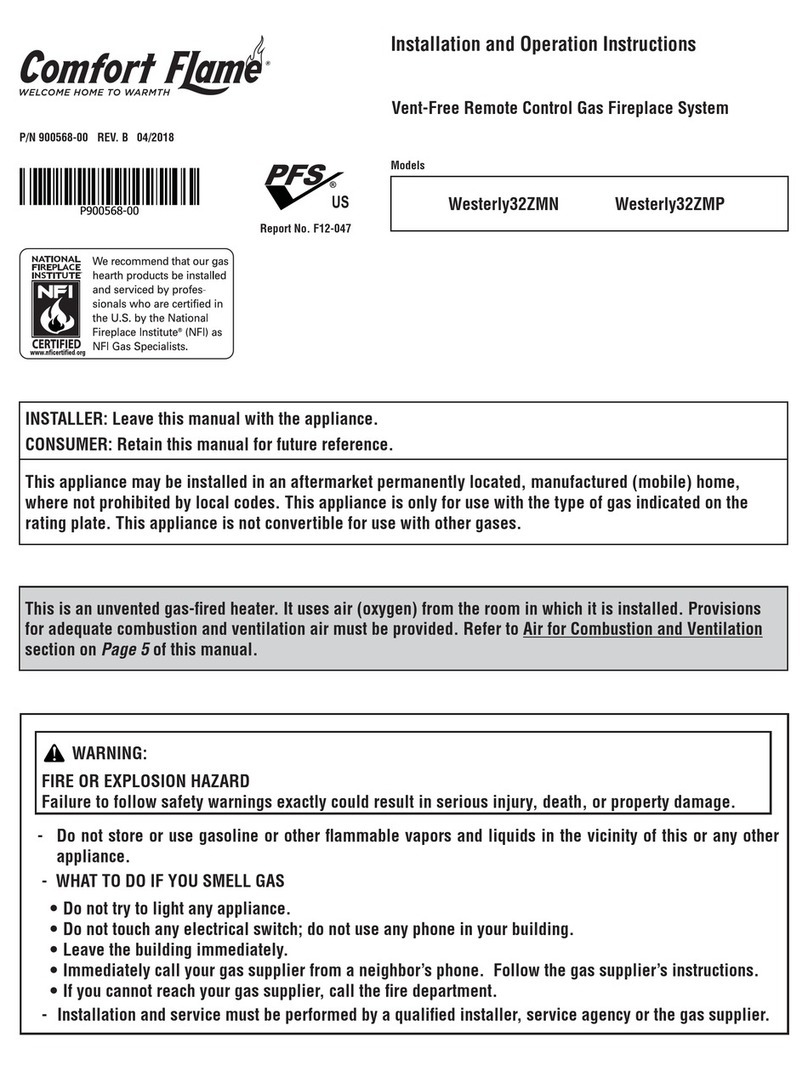 Comfort Flame®
WELCOME HOME TO WARMTH

Installation and Operation Instructions

Vent-Free Remote Control Gas Fireplace System

P/N 900568-00 REV. B 04/2018

P900568-00

PFS® US
Report No. F12-047

Models

Westerly32ZMN Westerly32ZMP

NATIONAL FIREPLACE INSTITUTE NFI CERTIFIED www.nficertified.org

We recommend that our gas hearth products be installed and serviced by professionals who are certified in the U.S. by the National Fireplace Institute® (NFI) as NFI Gas Specialists.

INSTALLER: Leave this manual with the appliance.
CONSUMER: Retain this manual for future reference.

This appliance may be installed in an aftermarket permanently located, manufactured (mobile) home, where not prohibited by local codes. This appliance is only for use with the type of gas indicated on the rating plate. This appliance is not convertible for use with other gases.

This is an unvented gas-fired heater. It uses air (oxygen) from the room in which it is installed. Provisions for adequate combustion and ventilation air must be provided. Refer to Air for Combustion and Ventilation section on Page 5 of this manual.

WARNING:
FIRE OR EXPLOSION HAZARD
Failure to follow safety warnings exactly could result in serious injury, death, or property damage.

- Do not store or use gasoline or other flammable vapors and liquids in the vicinity of this or any other appliance.
- WHAT TO DO IF YOU SMELL GAS
• Do not try to light any appliance.
• Do not touch any electrical switch; do not use any phone in your building.
• Leave the building immediately.
• Immediately call your gas supplier from a neighbor's phone. Follow the gas supplier's instructions.
• If you cannot reach your gas supplier, call the fire department.
- Installation and service must be performed by a qualified installer, service agency or the gas supplier.